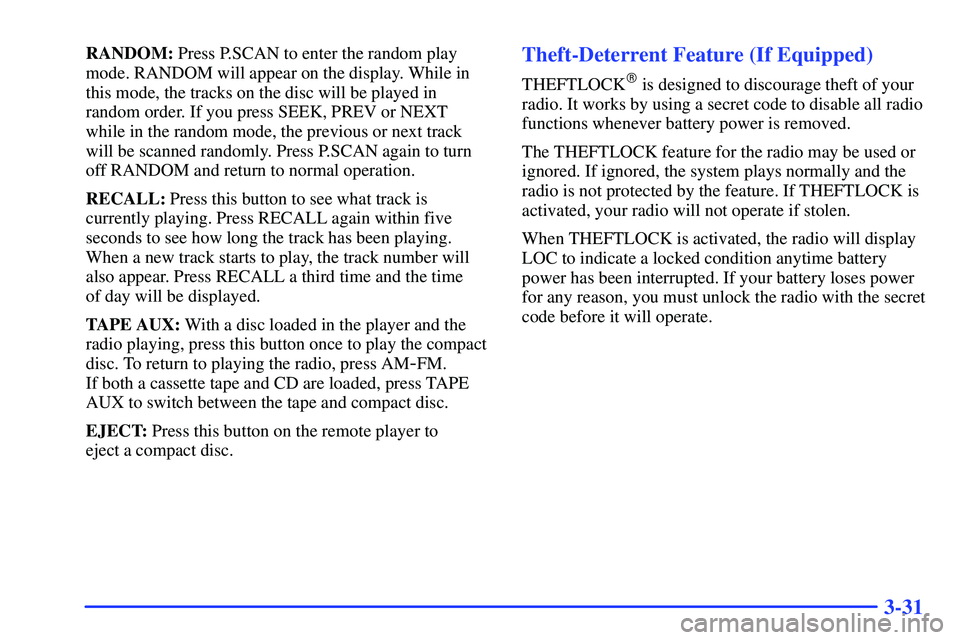 RANDOM: Press P.SCAN to enter the random play mode. RANDOM will appear on the display. While in this mode, the tracks on the disc will be played in random order. If you press SEEK, PREV or NEXT while in the random mode, the previous or next track will be scanned randomly. Press P.SCAN again to turn off RANDOM and return to normal operation.

RECALL: Press this button to see what track is currently playing. Press RECALL again within five seconds to see how long the track has been playing. When a new track starts to play, the track number will also appear. Press RECALL a third time and the time of day will be displayed.

TAPE AUX: With a disc loaded in the player and the radio playing, press this button once to play the compact disc. To return to playing the radio, press AM-FM. If both a cassette tape and CD are loaded, press TAPE AUX to switch between the tape and compact disc.

EJECT: Press this button on the remote player to eject a compact disc.

Theft-Deterrent Feature (If Equipped)

THEFTLOCK® is designed to discourage theft of your radio. It works by using a secret code to disable all radio functions whenever battery power is removed.

The THEFTLOCK feature for the radio may be used or ignored. If ignored, the system plays normally and the radio is not protected by the feature. If THEFTLOCK is activated, your radio will not operate if stolen.

When THEFTLOCK is activated, the radio will display LOC to indicate a locked condition anytime battery power has been interrupted. If your battery loses power for any reason, you must unlock the radio with the secret code before it will operate.

3-31

carmanualsonline.info